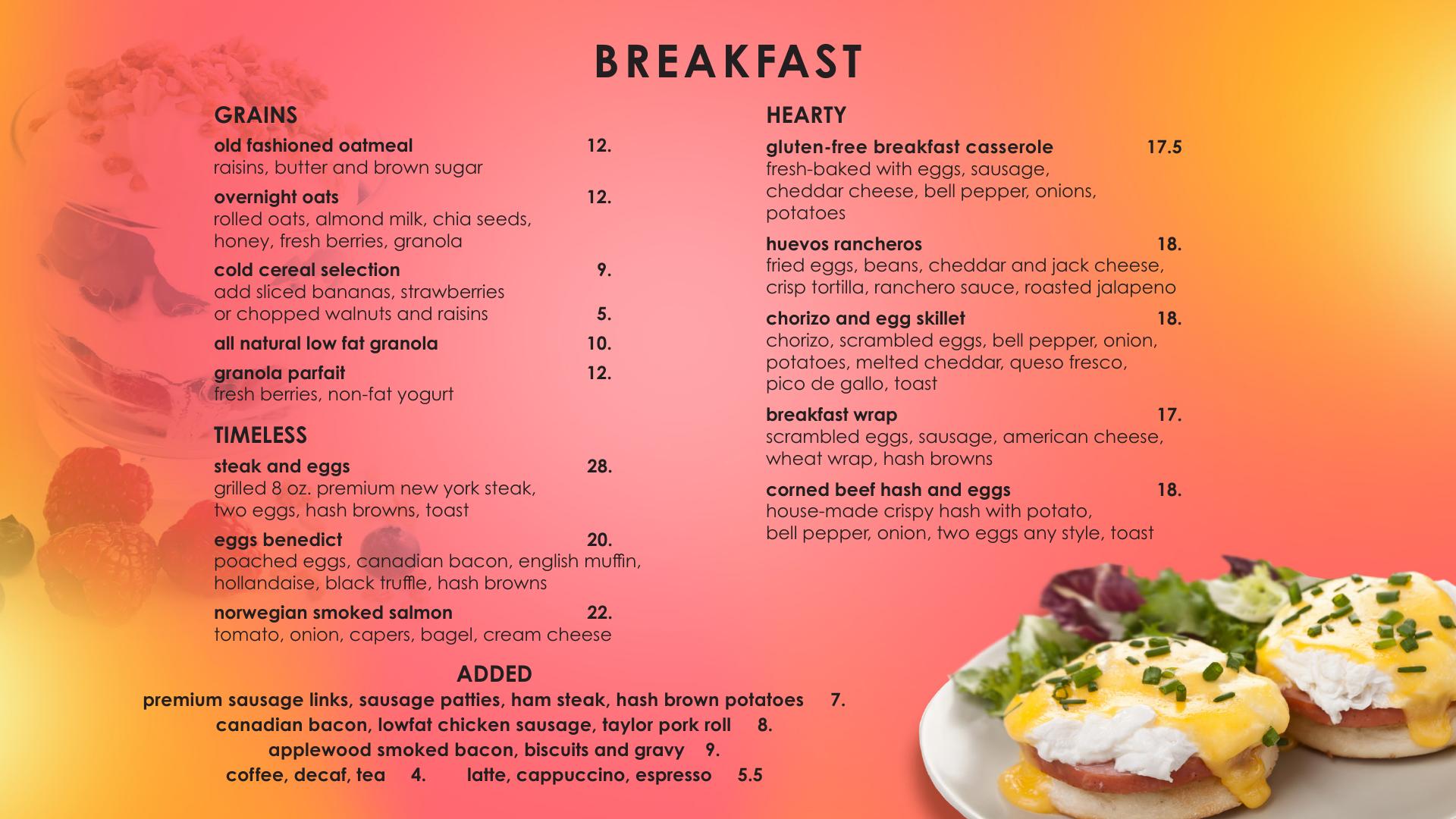 BREAKFAST

GRAINS

old fashioned oatmeal 12.
raisins, butter and brown sugar

overnight oats 12.
rolled oats, almond milk, chia seeds, honey, fresh berries, granola

cold cereal selection 9.
add sliced bananas, strawberries or chopped walnuts and raisins 5.

all natural low fat granola 10.

granola parfait 12.
fresh berries, non-fat yogurt

TIMELESS

steak and eggs 28.
grilled 8 oz. premium new york steak, two eggs, hash browns, toast

eggs benedict 20.
poached eggs, canadian bacon, english muffin, hollandaise, black truffle, hash browns

norwegian smoked salmon 22.
tomato, onion, capers, bagel, cream cheese

HEARTY

gluten-free breakfast casserole 17.5
fresh-baked with eggs, sausage, cheddar cheese, bell pepper, onions, potatoes

huevos rancheros 18.
fried eggs, beans, cheddar and jack cheese, crisp tortilla, ranchero sauce, roasted jalapeno

chorizo and egg skillet 18.
chorizo, scrambled eggs, bell pepper, onion, potatoes, melted cheddar, queso fresco, pico de gallo, toast

breakfast wrap 17.
scrambled eggs, sausage, american cheese, wheat wrap, hash browns

corned beef hash and eggs 18.
house-made crispy hash with potato, bell pepper, onion, two eggs any style, toast

ADDED

premium sausage links, sausage patties, ham steak, hash brown potatoes 7.
canadian bacon, lowfat chicken sausage, taylor pork roll 8.
applewood smoked bacon, biscuits and gravy 9.
coffee, decaf, tea 4. latte, cappuccino, espresso 5.5